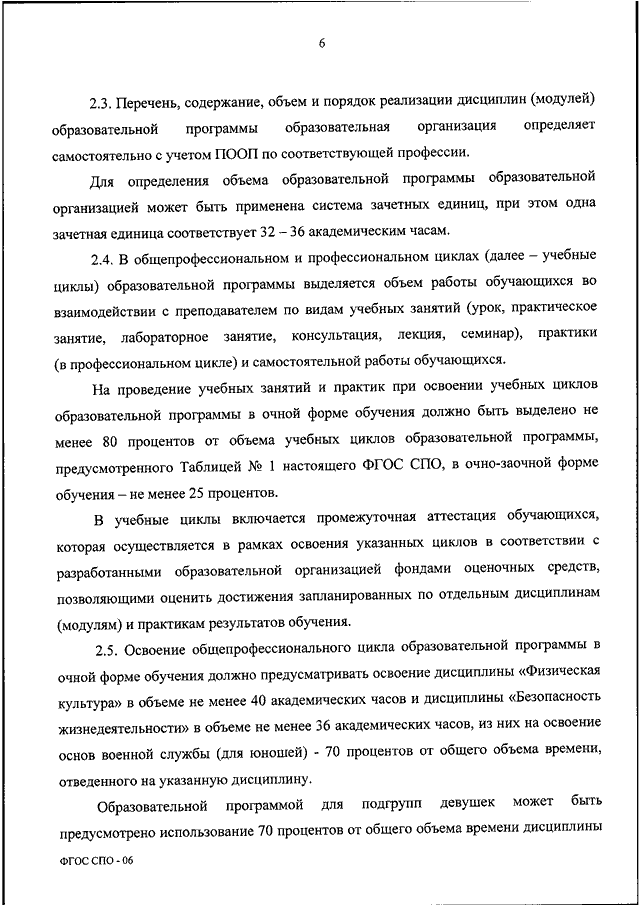 6

2.3. Перечень, содержание, объем и порядок реализации дисциплин (модулей) образовательной программы образовательная организация определяет самостоятельно с учетом ПООП по соответствующей профессии.

Для определения объема образовательной программы образовательной организацией может быть применена система зачетных единиц, при этом одна зачетная единица соответствует 32 – 36 академическим часам.

2.4. В общепрофессиональном и профессиональном циклах (далее – учебные циклы) образовательной программы выделяется объем работы обучающихся во взаимодействии с преподавателем по видам учебных занятий (урок, практическое занятие, лабораторное занятие, консультация, лекция, семинар), практики (в профессиональном цикле) и самостоятельной работы обучающихся.

На проведение учебных занятий и практик при освоении учебных циклов образовательной программы в очной форме обучения должно быть выделено не менее 80 процентов от объема учебных циклов образовательной программы, предусмотренного Таблицей № 1 настоящего ФГОС СПО, в очно-заочной форме обучения – не менее 25 процентов.

В учебные циклы включается промежуточная аттестация обучающихся, которая осуществляется в рамках освоения указанных циклов в соответствии с разработанными образовательной организацией фондами оценочных средств, позволяющими оценить достижения запланированных по отдельным дисциплинам (модулям) и практикам результатов обучения.

2.5. Освоение общепрофессионального цикла образовательной программы в очной форме обучения должно предусматривать освоение дисциплины «Физическая культура» в объеме не менее 40 академических часов и дисциплины «Безопасность жизнедеятельности» в объеме не менее 36 академических часов, из них на освоение основ военной службы (для юношей) - 70 процентов от общего объема времени, отведенного на указанную дисциплину.

Образовательной программой для подгрупп девушек может быть предусмотрено использование 70 процентов от общего объема времени дисциплины

ФГОС СПО - 06